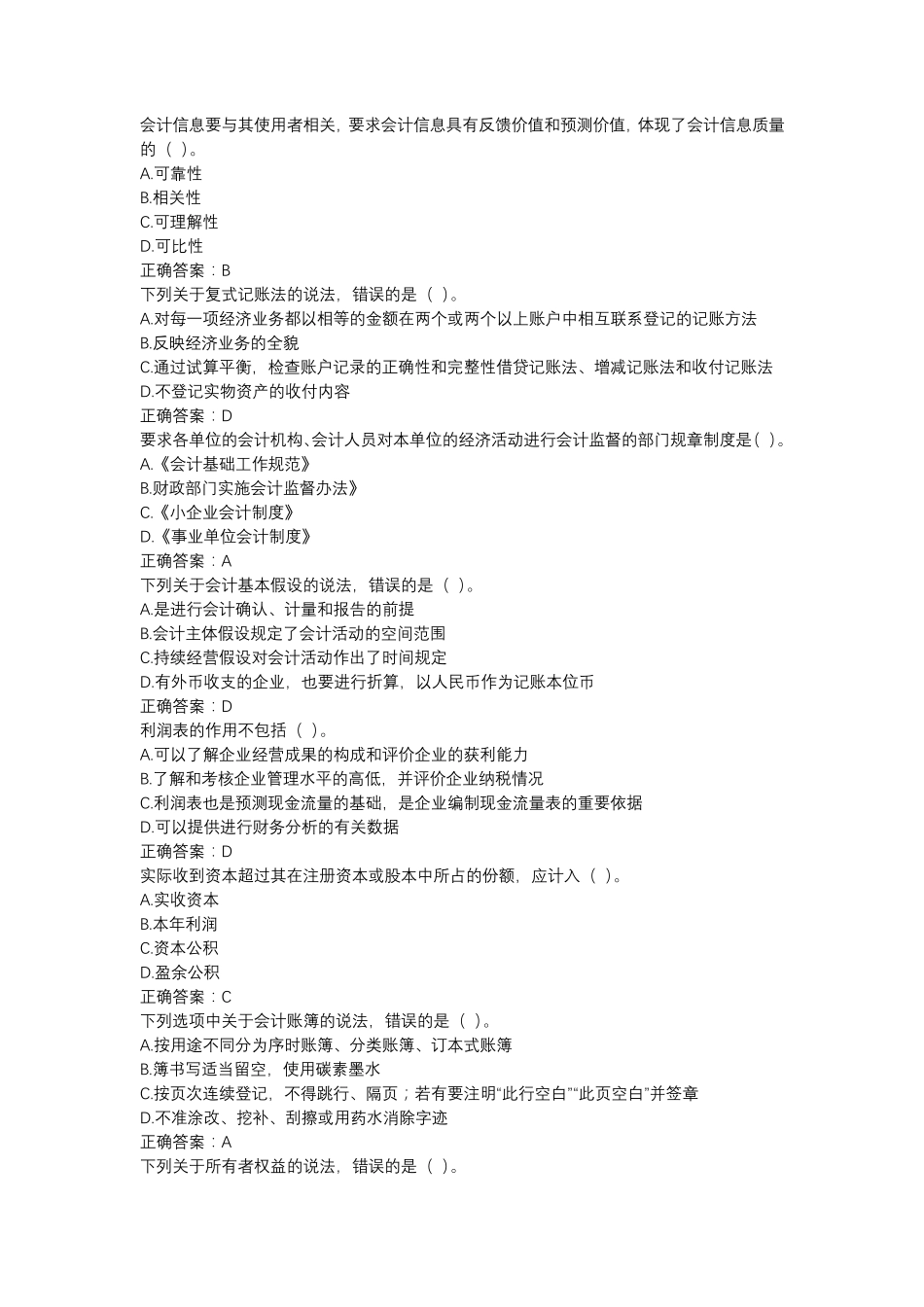 会计信息要与其使用者相关，要求会计信息具有反馈价值和预测价值，体现了会计信息质量的（ ）。
A.可靠性
B.相关性
C.可理解性
D.可比性
正确答案：B
下列关于复式记账法的说法，错误的是（ ）。
A.对每一项经济业务都以相等的金额在两个或两个以上账户中相互联系登记的记账方法
B.反映经济业务的全貌
C.通过试算平衡，检查账户记录的正确性和完整性借贷记账法、增减记账法和收付记账法
D.不登记实物资产的收付内容
正确答案：D
要求各单位的会计机构、会计人员对本单位的经济活动进行会计监督的部门规章制度是( )。
A.《会计基础工作规范》
B.财政部门实施会计监督办法》
C.《小企业会计制度》
D.《事业单位会计制度》
正确答案：A
下列关于会计基本假设的说法，错误的是（ ）。
A.是进行会计确认、计量和报告的前提
B.会计主体假设规定了会计活动的空间范围
C.持续经营假设对会计活动作出了时间规定
D.有外币收支的企业，也要进行折算，以人民币作为记账本位币
正确答案：D
利润表的作用不包括（ ）。
A.可以了解企业经营成果的构成和评价企业的获利能力
B.了解和考核企业管理水平的高低，并评价企业纳税情况
C.利润表也是预测现金流量的基础，是企业编制现金流量表的重要依据
D.可以提供进行财务分析的有关数据
正确答案：D
实际收到资本超过其在注册资本或股本中所占的份额，应计入（ ）。
A.实收资本
B.本年利润
C.资本公积
D.盈余公积
正确答案：C
下列选项中关于会计账簿的说法，错误的是（ ）。
A.按用途不同分为序时账簿、分类账簿、订本式账簿
B.簿书写适当留空，使用碳素墨水
C.按页次连续登记，不得跳行、隔页；若有要注明“此行空白”“此页空白”并签章
D.不准涂改、挖补、刮擦或用药水消除字迹
正确答案：A
下列关于所有者权益的说法，错误的是（ ）。